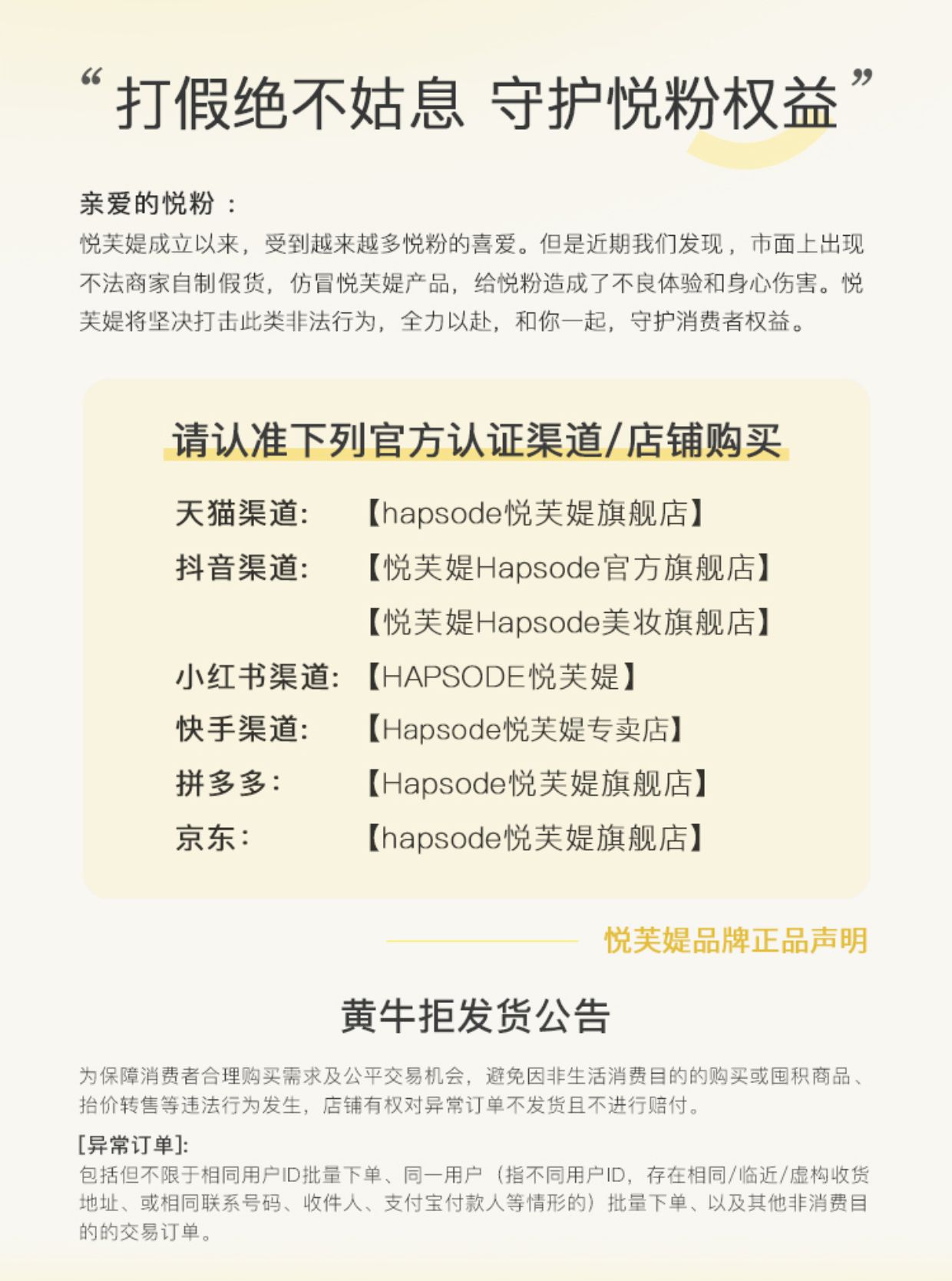 “打假绝不姑息 守护悦粉权益”

亲爱的悦粉：
悦芙媞成立以来，受到越来越多悦粉的喜爱。但是近期我们发现，市面上出现不法商家自制假货，仿冒悦芙媞产品，给悦粉造成了不良体验和身心伤害。悦芙媞将坚决打击此类非法行为，全力以赴，和你一起，守护消费者权益。

请认准下列官方认证渠道/店铺购买

天猫渠道: 【hapsode悦芙媞旗舰店】
抖音渠道: 【悦芙媞Hapsode官方旗舰店】
【悦芙媞Hapsode美妆旗舰店】
小红书渠道: 【HAPSODE悦芙媞】
快手渠道: 【Hapsode悦芙媞专卖店】
拼多多: 【Hapsode悦芙媞旗舰店】
京东: 【hapsode悦芙媞旗舰店】

悦芙媞品牌正品声明

黄牛拒发货公告

为保障消费者合理购买需求及公平交易机会，避免因非生活消费目的的购买或囤积商品、抬价转售等违法行为发生，店铺有权对异常订单不发货且不进行赔付。

[异常订单]:
包括但不限于相同用户ID批量下单、同一用户（指不同用户ID，存在相同/临近/虚构收货地址、或相同联系号码、收件人、支付宝付款人等情形的）批量下单、以及其他非消费目的的交易订单。